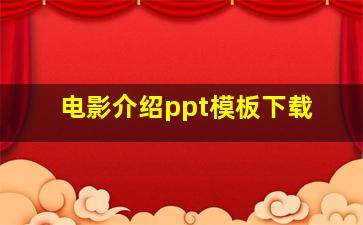 电影介绍ppt模板下载